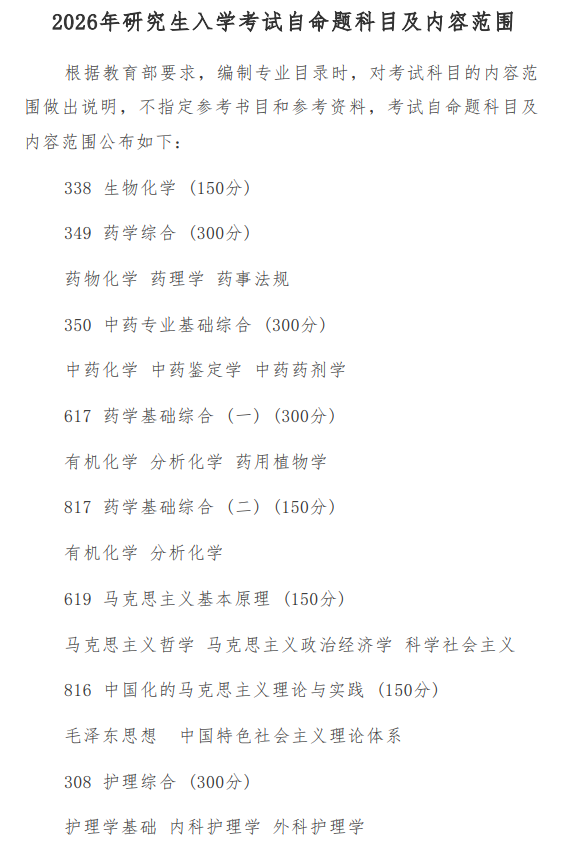 2026年研究生入学考试自命题科目及内容范围

根据教育部要求，编制专业目录时，对考试科目的内容范围做出说明，不指定参考书目和参考资料，考试自命题科目及内容范围公布如下：

338 生物化学（150分）

349 药学综合（300分）

药物化学 药理学 药事法规

350 中药专业基础综合（300分）

中药化学 中药鉴定学 中药药剂学

617 药学基础综合（一）（300分）

有机化学 分析化学 药用植物学

817 药学基础综合（二）（150分）

有机化学 分析化学

619 马克思主义基本原理（150分）

马克思主义哲学 马克思主义政治经济学 科学社会主义

816 中国化的马克思主义理论与实践（150分）

毛泽东思想 中国特色社会主义理论体系

308 护理综合（300分）

护理学基础 内科护理学 外科护理学